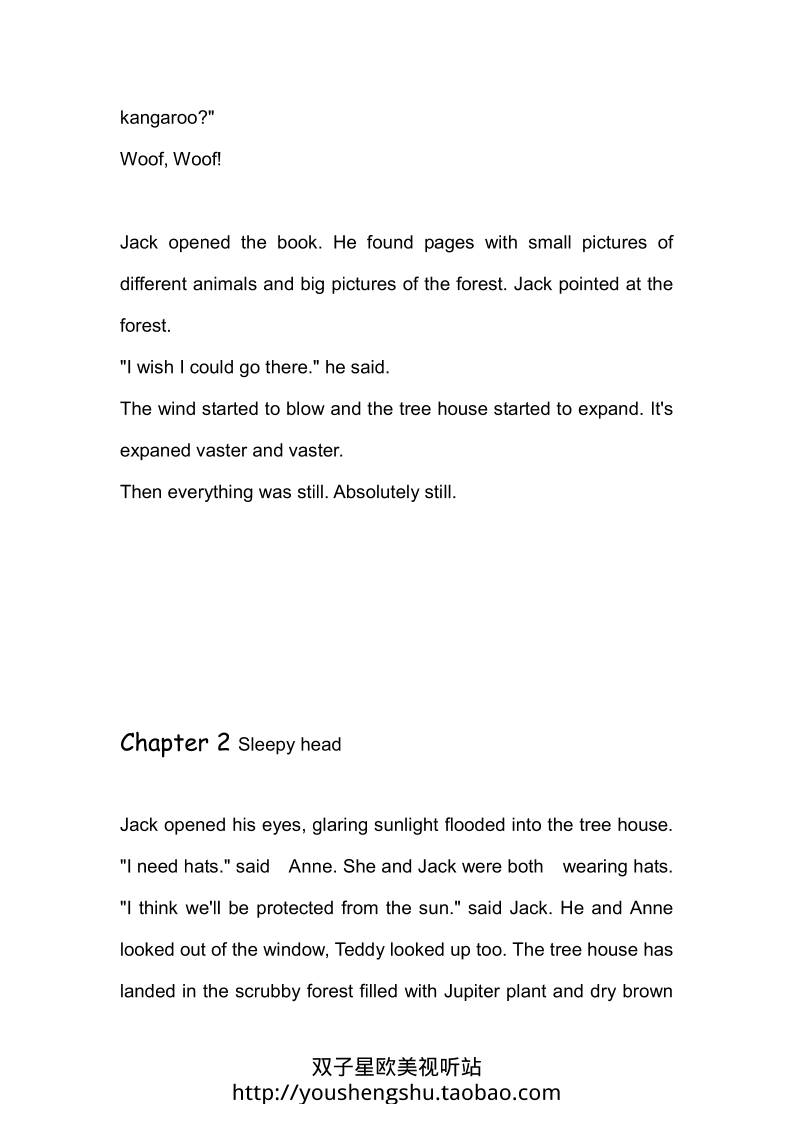 kangaroo?"

Woof, Woof!

Jack opened the book. He found pages with small pictures of different animals and big pictures of the forest. Jack pointed at the forest.

"I wish I could go there." he said.

The wind started to blow and the tree house started to expand. It's expaned vaster and vaster.

Then everything was still. Absolutely still.

Chapter 2 Sleepy head

Jack opened his eyes, glaring sunlight flooded into the tree house. "I need hats." said Anne. She and Jack were both wearing hats. "I think we'll be protected from the sun." said Jack. He and Anne looked out of the window, Teddy looked up too. The tree house has landed in the scrubby forest filled with Jupiter plant and dry brown

双子星欧美视听站
http://youshengshu.taobao.com